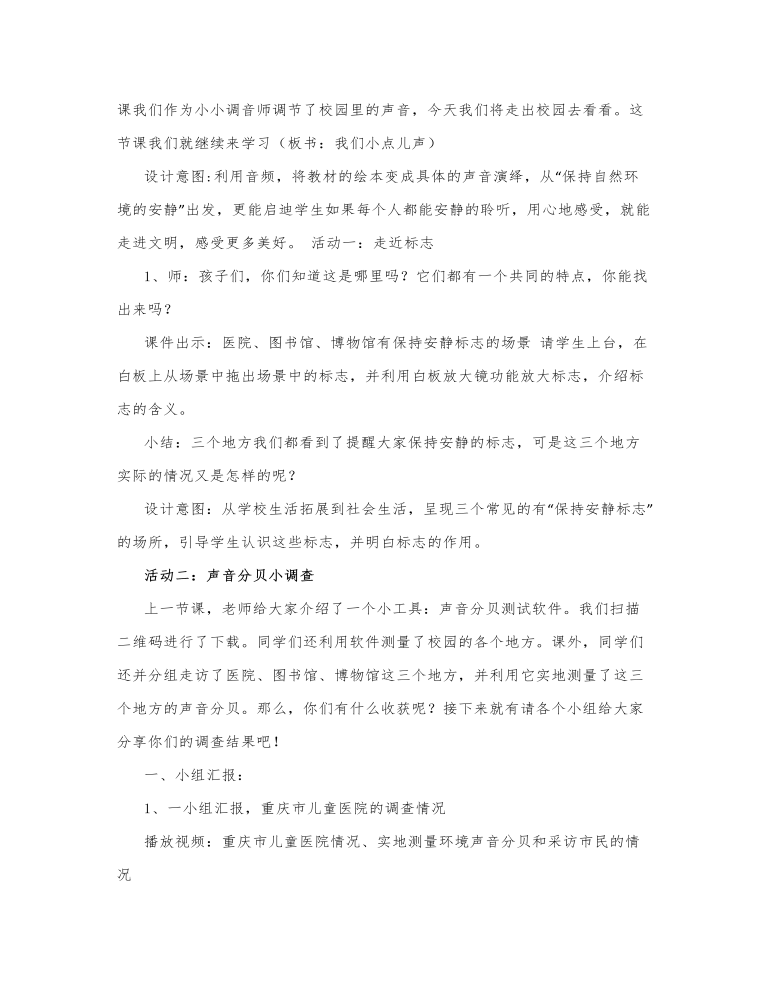 课我们作为小小调音师调节了校园里的声音，今天我们将走出校园去看看。这节课我们就继续来学习（板书：我们小点儿声）

设计意图:利用音频，将教材的绘本变成具体的声音演绎，从“保持自然环境的安静”出发，更能启迪学生如果每个人都能安静的聆听，用心地感受，就能走进文明，感受更多美好。 活动一：走近标志

1、师：孩子们，你们知道这是哪里吗？它们都有一个共同的特点，你能找出来吗？

课件出示：医院、图书馆、博物馆有保持安静标志的场景 请学生上台，在白板上从场景中拖出场景中的标志，并利用白板放大镜功能放大标志，介绍标志的含义。

小结：三个地方我们都看到了提醒大家保持安静的标志，可是这三个地方实际的情况又是怎样的呢？

设计意图：从学校生活拓展到社会生活，呈现三个常见的有“保持安静标志”的场所，引导学生认识这些标志，并明白标志的作用。

活动二：声音分贝小调查

上一节课，老师给大家介绍了一个小工具：声音分贝测试软件。我们扫描二维码进行了下载。同学们还利用软件测量了校园的各个地方。课外，同学们还并分组走访了医院、图书馆、博物馆这三个地方，并利用它实地测量了这三个地方的声音分贝。那么，你们有什么收获呢？接下来就有请各个小组给大家分享你们的调查结果吧！

一、小组汇报：

1、一小组汇报，重庆市儿童医院的调查情况

播放视频：重庆市儿童医院情况、实地测量环境声音分贝和采访市民的情况